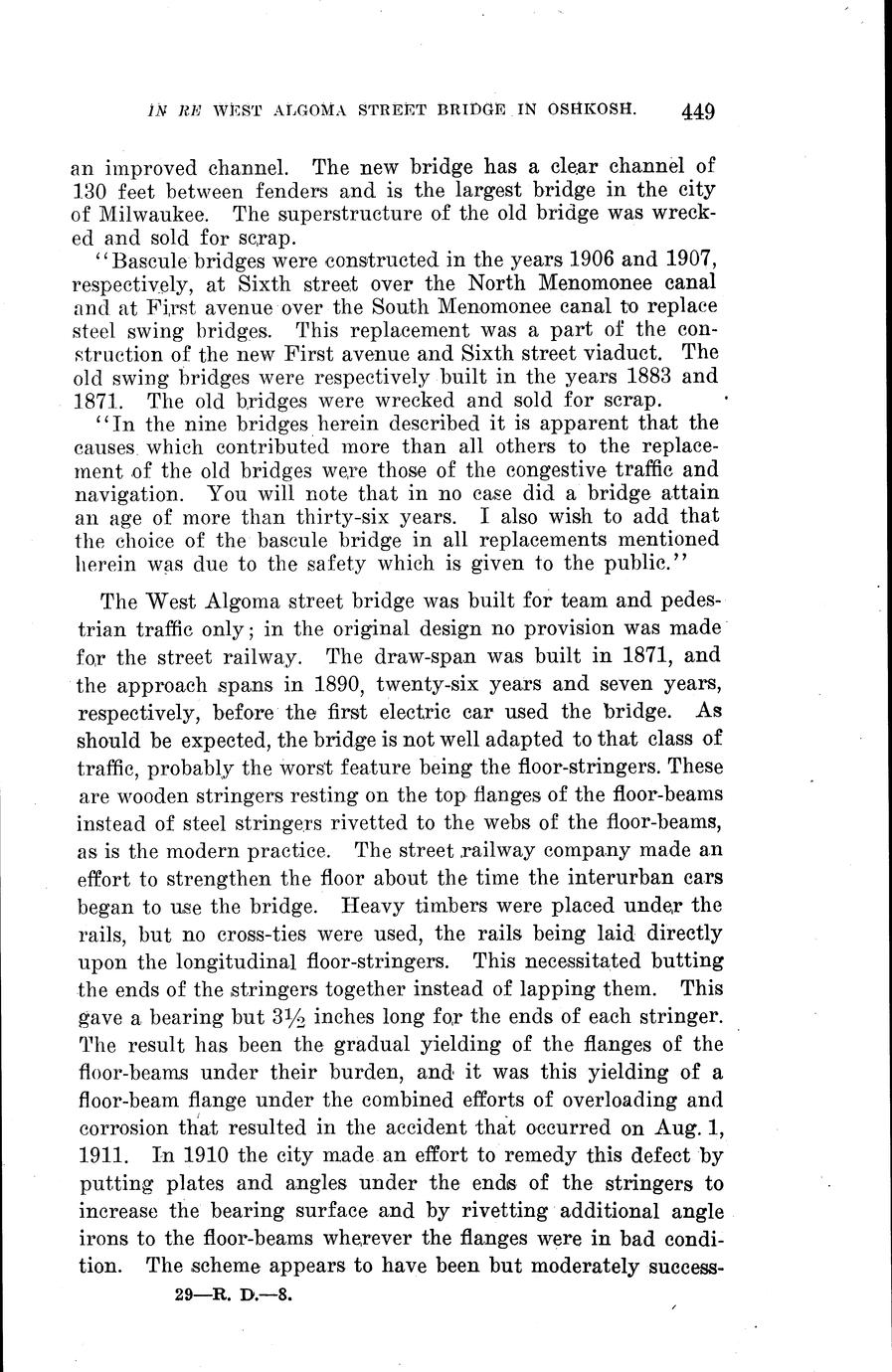 IN RE WEST ALGOMA STREET BRIDGE IN OSHKOSH. 449

an improved channel. The new bridge has a clear channel of 130 feet between fenders and is the largest bridge in the city of Milwaukee. The superstructure of the old bridge was wrecked and sold for scrap.

"Bascule bridges were constructed in the years 1906 and 1907, respectively, at Sixth street over the North Menomonee canal and at First avenue over the South Menomonee canal to replace steel swing bridges. This replacement was a part of the construction of the new First avenue and Sixth street viaduct. The old swing bridges were respectively built in the years 1883 and 1871. The old bridges were wrecked and sold for scrap.

"In the nine bridges herein described it is apparent that the causes which contributed more than all others to the replacement of the old bridges were those of the congestive traffic and navigation. You will note that in no case did a bridge attain an age of more than thirty-six years. I also wish to add that the choice of the bascule bridge in all replacements mentioned herein was due to the safety which is given to the public."

The West Algoma street bridge was built for team and pedestrian traffic only; in the original design no provision was made for the street railway. The draw-span was built in 1871, and the approach spans in 1890, twenty-six years and seven years, respectively, before the first electric car used the bridge. As should be expected, the bridge is not well adapted to that class of traffic, probably the worst feature being the floor-stringers. These are wooden stringers resting on the top flanges of the floor-beams instead of steel stringers rivetted to the webs of the floor-beams, as is the modern practice. The street railway company made an effort to strengthen the floor about the time the interurban cars began to use the bridge. Heavy timbers were placed under the rails, but no cross-ties were used, the rails being laid directly upon the longitudinal floor-stringers. This necessitated butting the ends of the stringers together instead of lapping them. This gave a bearing but $3\frac{1}{2}$ inches long for the ends of each stringer. The result has been the gradual yielding of the flanges of the floor-beams under their burden, and it was this yielding of a floor-beam flange under the combined efforts of overloading and corrosion that resulted in the accident that occurred on Aug. 1, 1911. In 1910 the city made an effort to remedy this defect by putting plates and angles under the ends of the stringers to increase the bearing surface and by rivetting additional angle irons to the floor-beams wherever the flanges were in bad condition. The scheme appears to have been but moderately success-

29—R. D.—8.